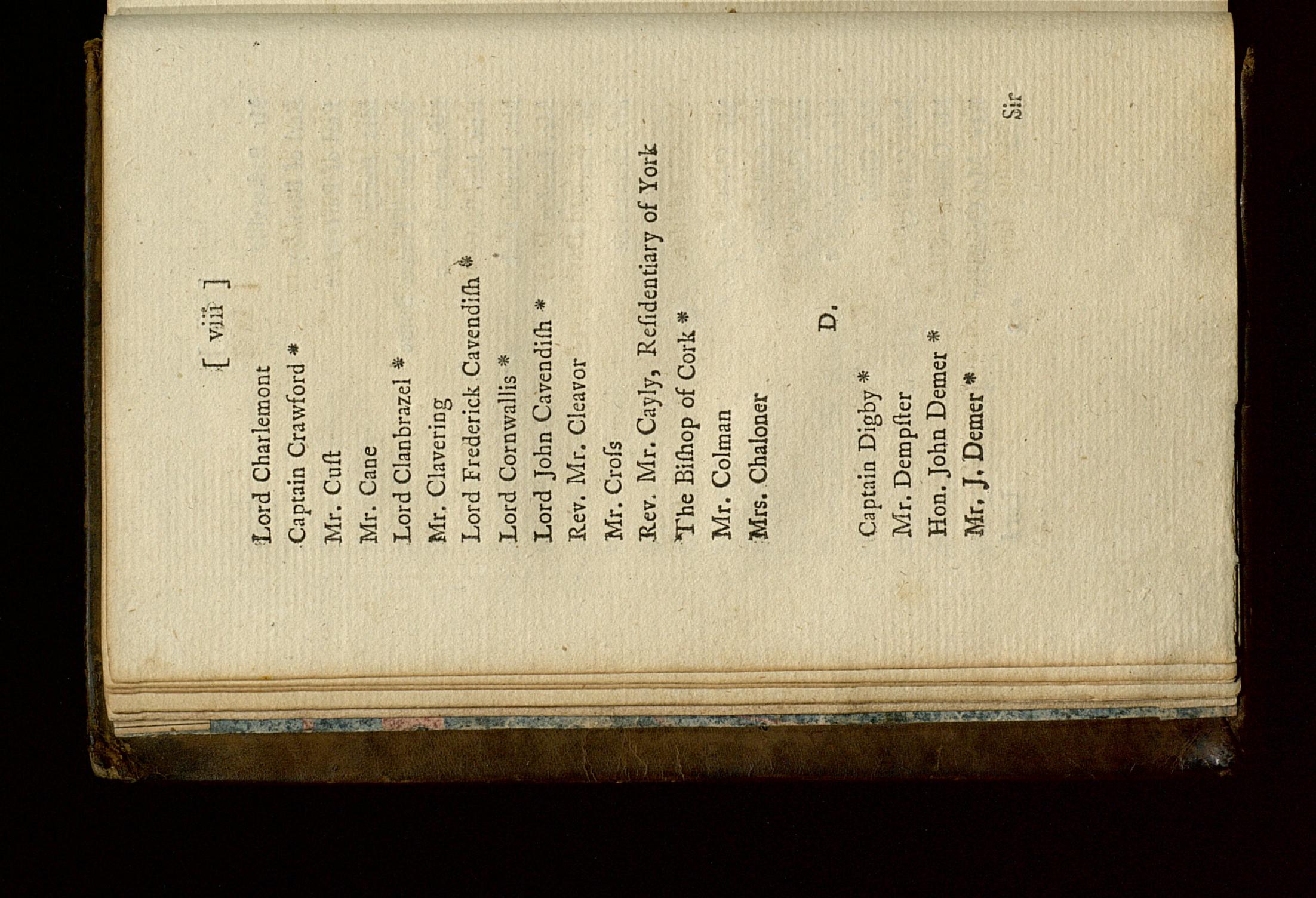 [ viii ]

Lord Charlemont
Captain Crawford *
Mr. Cuſt
Mr. Cane
Lord Clanbrazel *
Mr. Clavering
Lord Frederick Cavendiſh *
Lord Cornwallis *
Lord John Cavendiſh *
Rev. Mr. Cleavor
Mr. Croſs
Rev. Mr. Cayly, Reſidentiary of York
The Biſhop of Cork *
Mr. Colman
Mrs. Chaloner

D.

Captain Digby *
Mr. Dempſter
Hon. John Demer *
Mr. J. Demer *

Sir